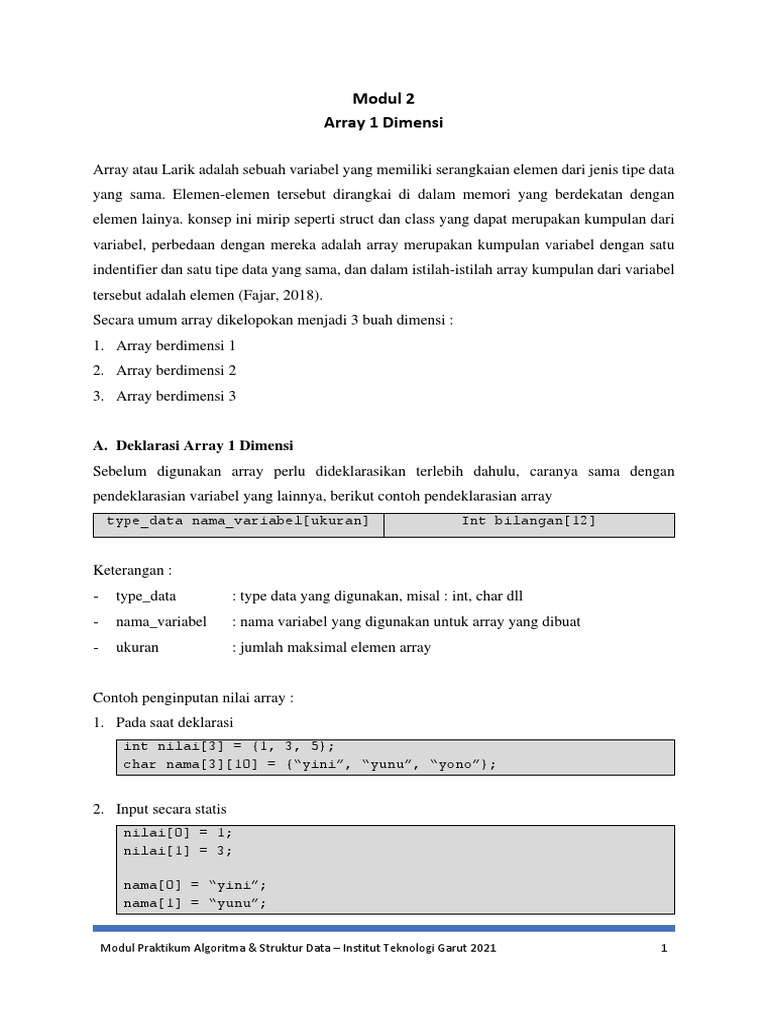 Modul 2
Array 1 Dimensi

Array atau Larik adalah sebuah variabel yang memiliki serangkaian elemen dari jenis tipe data yang sama. Elemen-elemen tersebut dirangkai di dalam memori yang berdekatan dengan elemen lainya. konsep ini mirip seperti struct dan class yang dapat merupakan kumpulan dari variabel, perbedaan dengan mereka adalah array merupakan kumpulan variabel dengan satu indentifier dan satu tipe data yang sama, dan dalam istilah-istilah array kumpulan dari variabel tersebut adalah elemen (Fajar, 2018).
Secara umum array dikelopokan menjadi 3 buah dimensi :
1. Array berdimensi 1
2. Array berdimensi 2
3. Array berdimensi 3

A. Deklarasi Array 1 Dimensi
Sebelum digunakan array perlu dideklarasikan terlebih dahulu, caranya sama dengan pendeklarasian variabel yang lainnya, berikut contoh pendeklarasian array

| type_data nama_variabel[ukuran] | Int bilangan[12] |
|---|---|

Keterangan :
- type_data : type data yang digunakan, misal : int, char dll
- nama_variabel : nama variabel yang digunakan untuk array yang dibuat
- ukuran : jumlah maksimal elemen array

Contoh penginputan nilai array :
1. Pada saat deklarasi
int nilai[3] = {1, 3, 5};
char nama[3][10] = {“yini”, “yunu”, “yono”};

2. Input secara statis
nilai[0] = 1;
nilai[1] = 3;

nama[0] = “yini”;
nama[1] = “yunu”;

Modul Praktikum Algoritma & Struktur Data – Institut Teknologi Garut 2021 1